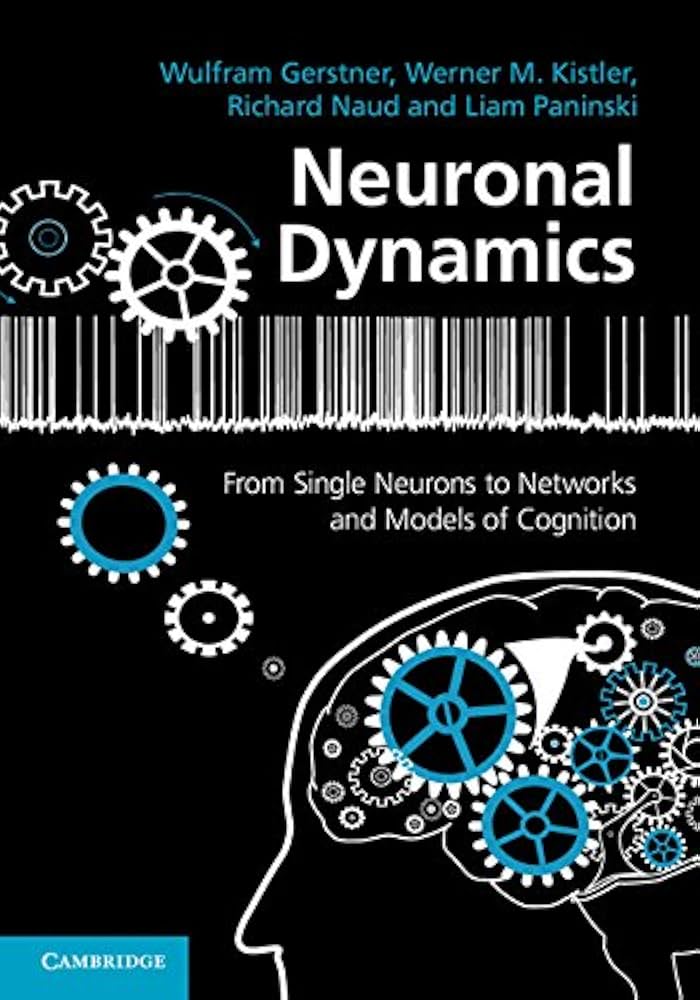 Wulfram Gerstner, Werner M. Kistler, Richard Naud and Liam Paninski

Neuronal Dynamics

From Single Neurons to Networks and Models of Cognition

CAMBRIDGE